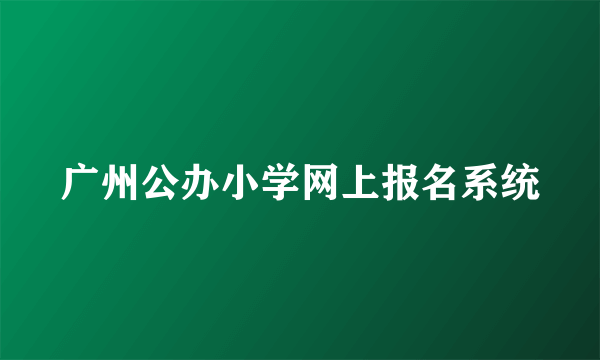 广州公办小学网上报名系统